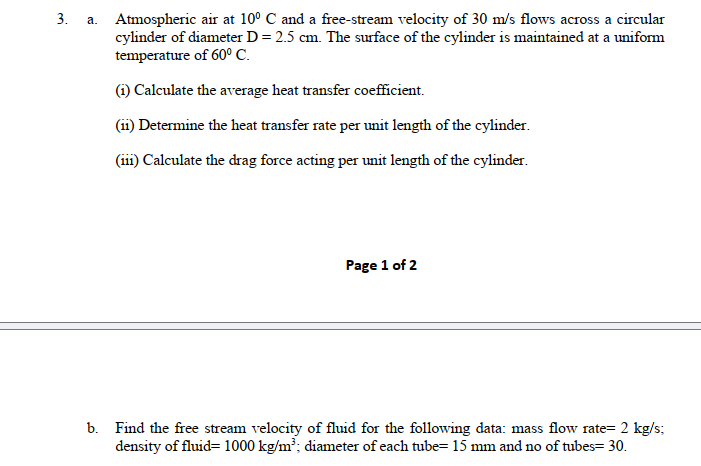 3. a. Atmospheric air at $10^0$ C and a free-stream velocity of 30 m/s flows across a circular cylinder of diameter D = 2.5 cm. The surface of the cylinder is maintained at a uniform temperature of $60^0$ C.

(i) Calculate the average heat transfer coefficient.

(ii) Determine the heat transfer rate per unit length of the cylinder.

(iii) Calculate the drag force acting per unit length of the cylinder.

Page 1 of 2

b. Find the free stream velocity of fluid for the following data: mass flow rate= 2 kg/s; density of fluid= 1000 kg/m$^3$; diameter of each tube= 15 mm and no of tubes= 30.